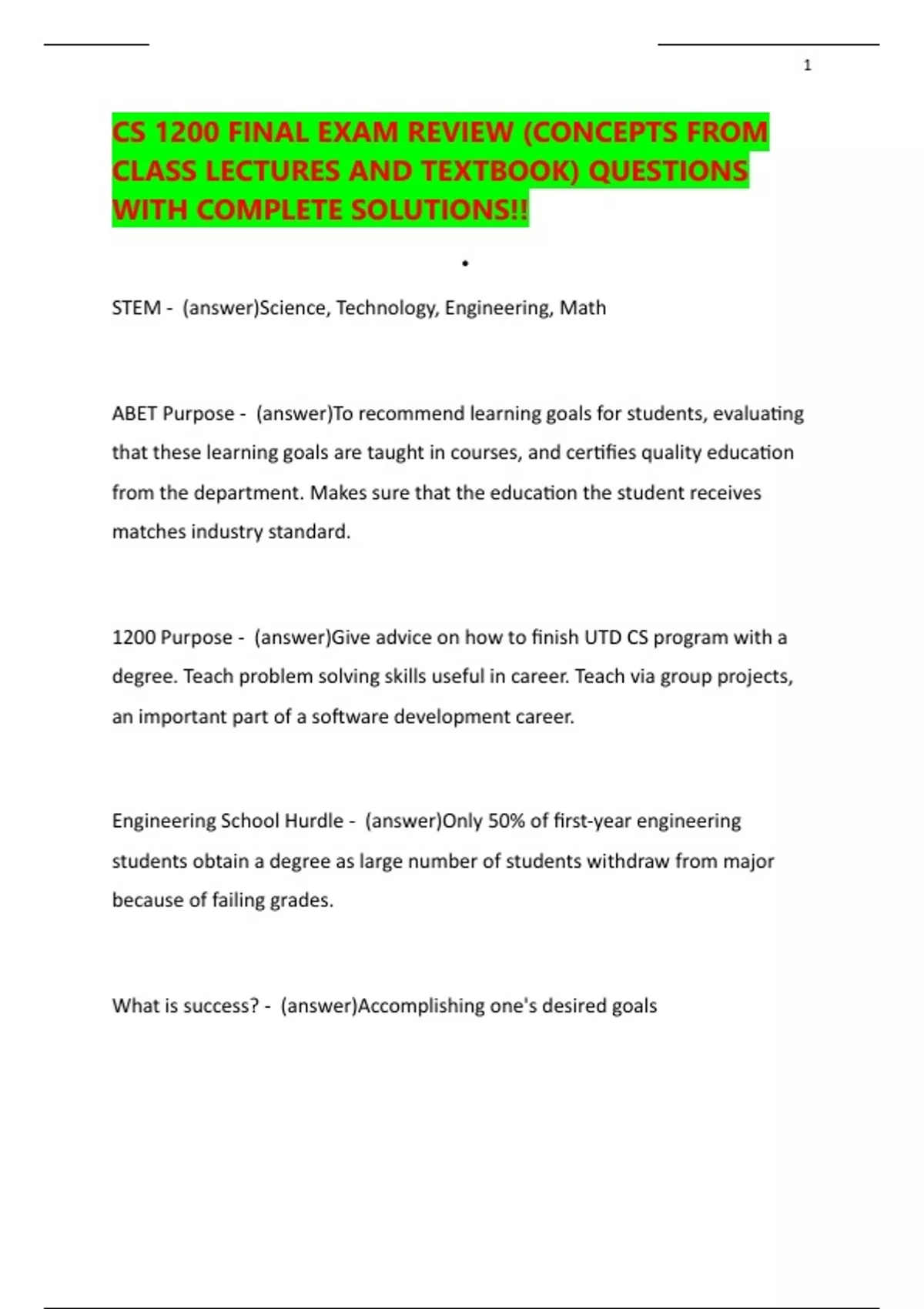 1

CS 1200 FINAL EXAM REVIEW (CONCEPTS FROM CLASS LECTURES AND TEXTBOOK) QUESTIONS WITH COMPLETE SOLUTIONS!!

•

STEM - (answer)Science, Technology, Engineering, Math

ABET Purpose - (answer)To recommend learning goals for students, evaluating that these learning goals are taught in courses, and certifies quality education from the department. Makes sure that the education the student receives matches industry standard.

1200 Purpose - (answer)Give advice on how to finish UTD CS program with a degree. Teach problem solving skills useful in career. Teach via group projects, an important part of a software development career.

Engineering School Hurdle - (answer)Only 50% of first-year engineering students obtain a degree as large number of students withdraw from major because of failing grades.

What is success? - (answer)Accomplishing one's desired goals